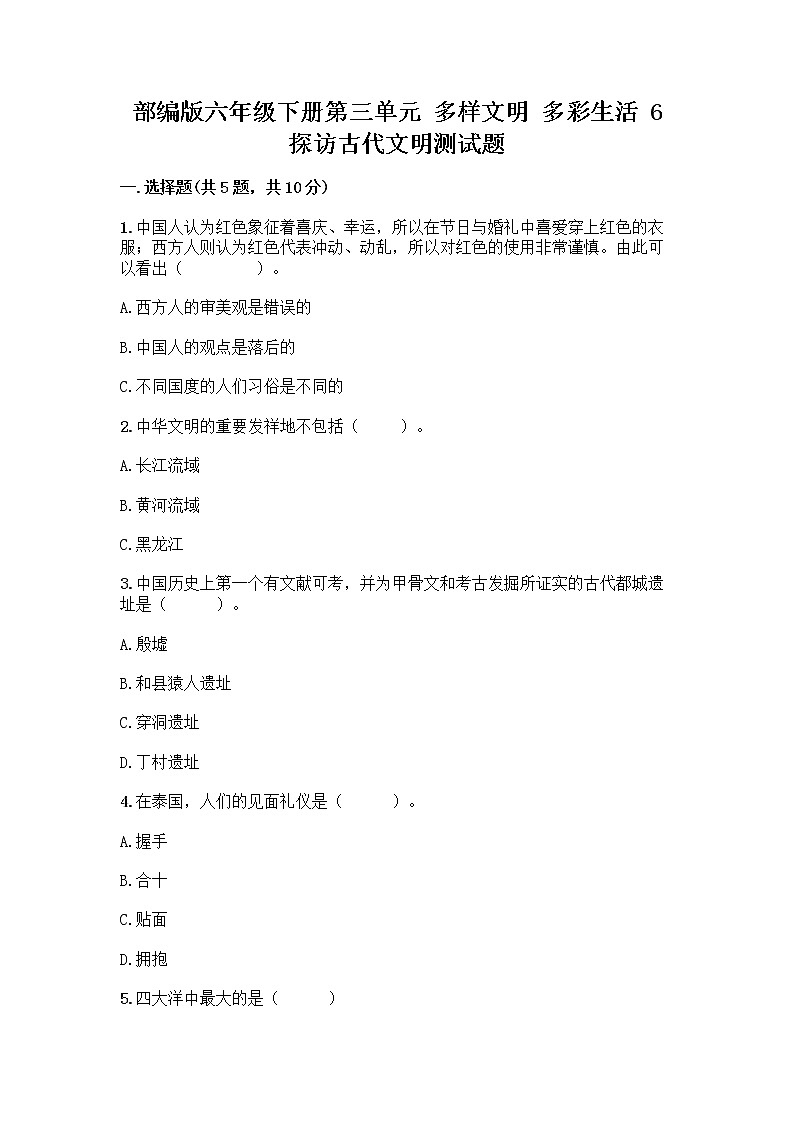 部编版六年级下册第三单元 多样文明 多彩生活 6 探访古代文明测试题

一.选择题(共5题，共10分)

1.中国人认为红色象征着喜庆、幸运，所以在节日与婚礼中喜爱穿上红色的衣服；西方人则认为红色代表冲动、动乱，所以对红色的使用非常谨慎。由此可以看出（　　）。

A.西方人的审美观是错误的

B.中国人的观点是落后的

C.不同国度的人们习俗是不同的

2.中华文明的重要发祥地不包括（　　）。

A.长江流域

B.黄河流域

C.黑龙江

3.中国历史上第一个有文献可考，并为甲骨文和考古发掘所证实的古代都城遗址是（　　）。

A.殷墟

B.和县猿人遗址

C.穿洞遗址

D.丁村遗址

4.在泰国，人们的见面礼仪是（　　）。

A.握手

B.合十

C.贴面

D.拥抱

5.四大洋中最大的是（　　）